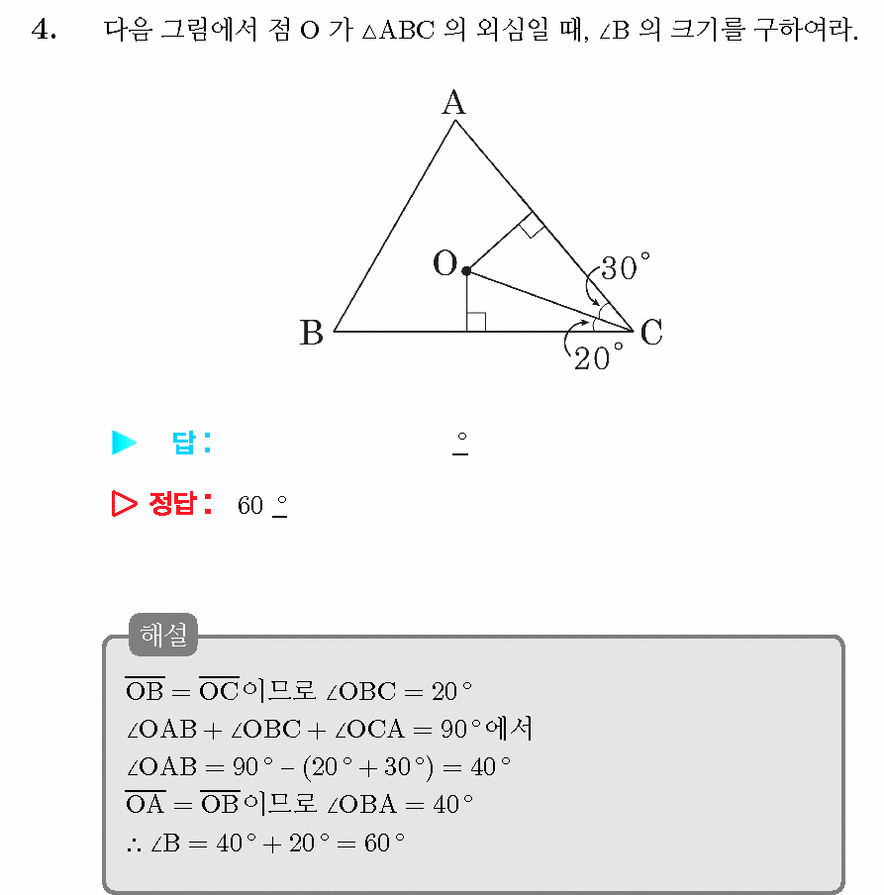 4. 다음 그림에서 점 O 가 $\triangle ABC$ 의 외심일 때, $\angle B$ 의 크기를 구하여라.

A
O
30°
B
C
20°

▶ 답: ____ °

▷ 정답: 60 °

해설

$\overline{OB} = \overline{OC}$이므로 $\angle OBC = 20°$
$\angle OAB + \angle OBC + \angle OCA = 90°$에서
$\angle OAB = 90° - (20° + 30°) = 40°$
$\overline{OA} = \overline{OB}$이므로 $\angle OBA = 40°$
$\therefore \angle B = 40° + 20° = 60°$